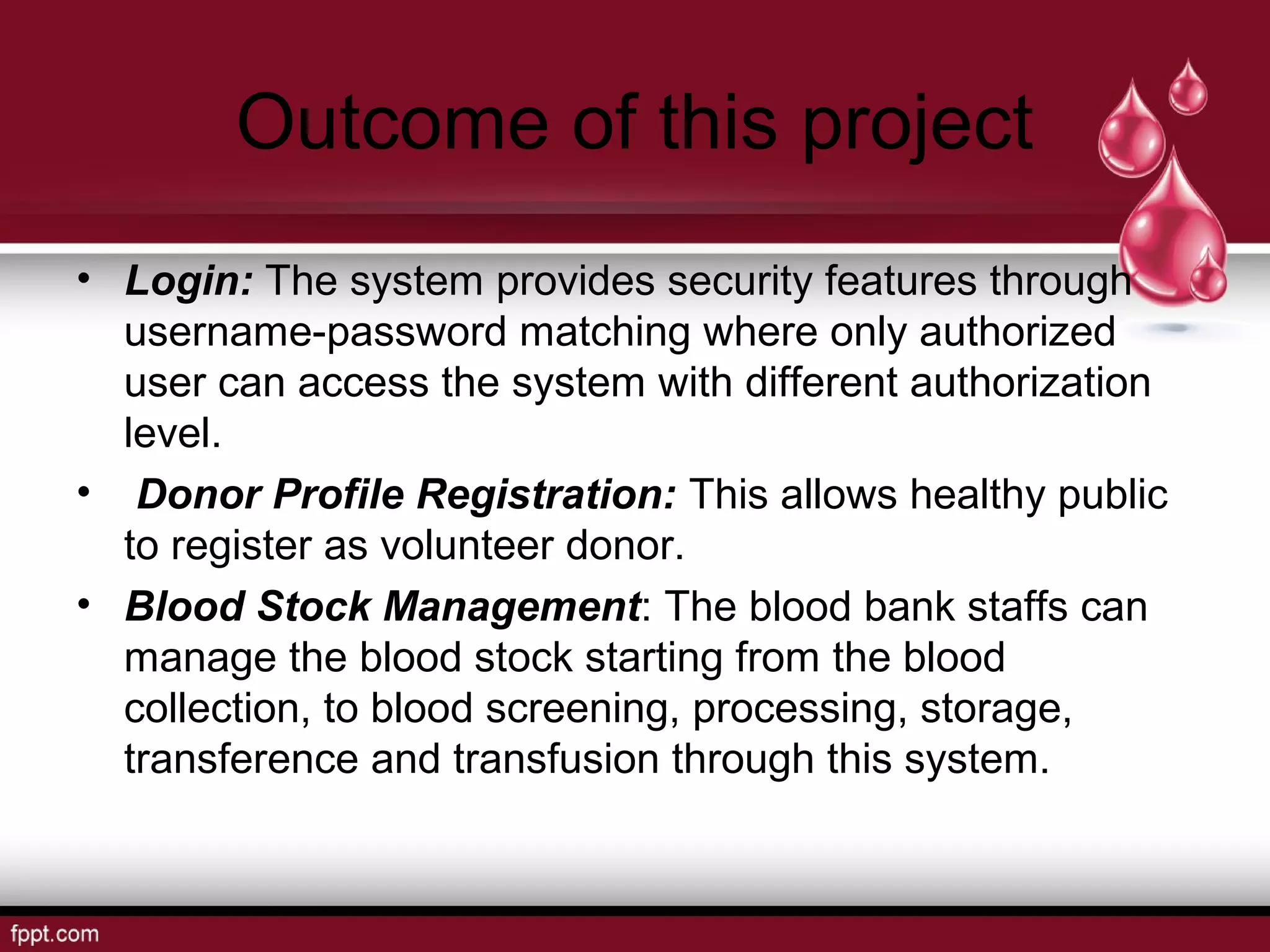 Outcome of this project

• Login: The system provides security features through username-password matching where only authorized user can access the system with different authorization level.

• Donor Profile Registration: This allows healthy public to register as volunteer donor.

• Blood Stock Management: The blood bank staffs can manage the blood stock starting from the blood collection, to blood screening, processing, storage, transference and transfusion through this system.

fppt.com